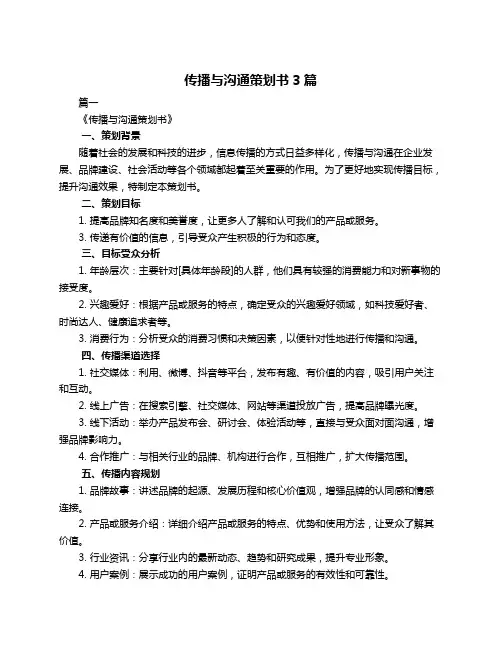 传播与沟通策划书 3 篇

篇一

《传播与沟通策划书》

一、策划背景

随着社会的发展和科技的进步，信息传播的方式日益多样化，传播与沟通在企业发展、品牌建设、社会活动等各个领域都起着至关重要的作用。为了更好地实现传播目标，提升沟通效果，特制定本策划书。

二、策划目标

1. 提高品牌知名度和美誉度，让更多人了解和认可我们的产品或服务。

3. 传递有价值的信息，引导受众产生积极的行为和态度。

三、目标受众分析

1. 年龄层次：主要针对[具体年龄段]的人群，他们具有较强的消费能力和对新事物的接受度。

2. 兴趣爱好：根据产品或服务的特点，确定受众的兴趣爱好领域，如科技爱好者、时尚达人、健康追求者等。

3. 消费行为：分析受众的消费习惯和决策因素，以便针对性地进行传播和沟通。

四、传播渠道选择

1. 社交媒体：利用、微博、抖音等平台，发布有趣、有价值的内容，吸引用户关注和互动。

2. 线上广告：在搜索引擎、社交媒体、网站等渠道投放广告，提高品牌曝光度。

3. 线下活动：举办产品发布会、研讨会、体验活动等，直接与受众面对面沟通，增强品牌影响力。

4. 合作推广：与相关行业的品牌、机构进行合作，互相推广，扩大传播范围。

五、传播内容规划

1. 品牌故事：讲述品牌的起源、发展历程和核心价值观，增强品牌的认同感和情感连接。

2. 产品或服务介绍：详细介绍产品或服务的特点、优势和使用方法，让受众了解其价值。

3. 行业资讯：分享行业内的最新动态、趋势和研究成果，提升专业形象。

4. 用户案例：展示成功的用户案例，证明产品或服务的有效性和可靠性。